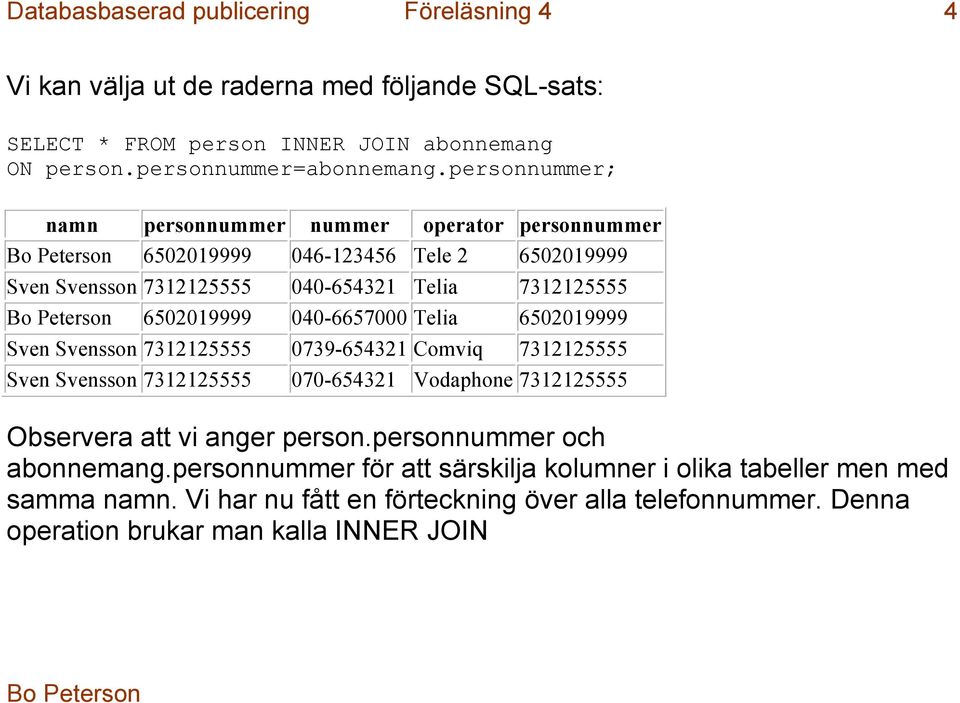 Databasbaserad publicering Föreläsning 4 4

Vi kan välja ut de raderna med följande SQL-sats:

SELECT * FROM person INNER JOIN abonnemang
ON person.personnummer=abonnemang.personnummer;

| namn | personnummer | nummer | operator | personnummer |
|---|---|---|---|---|
| Bo Peterson | 6502019999 | 046-123456 | Tele 2 | 6502019999 |
| Sven Svensson | 7312125555 | 040-654321 | Telia | 7312125555 |
| Bo Peterson | 6502019999 | 040-6657000 | Telia | 6502019999 |
| Sven Svensson | 7312125555 | 0739-654321 | Comviq | 7312125555 |
| Sven Svensson | 7312125555 | 070-654321 | Vodaphone | 7312125555 |

Observera att vi anger person.personnummer och abonnemang.personnummer för att särskilja kolumner i olika tabeller men med samma namn. Vi har nu fått en förteckning över alla telefonnummer. Denna operation brukar man kalla INNER JOIN

Bo Peterson